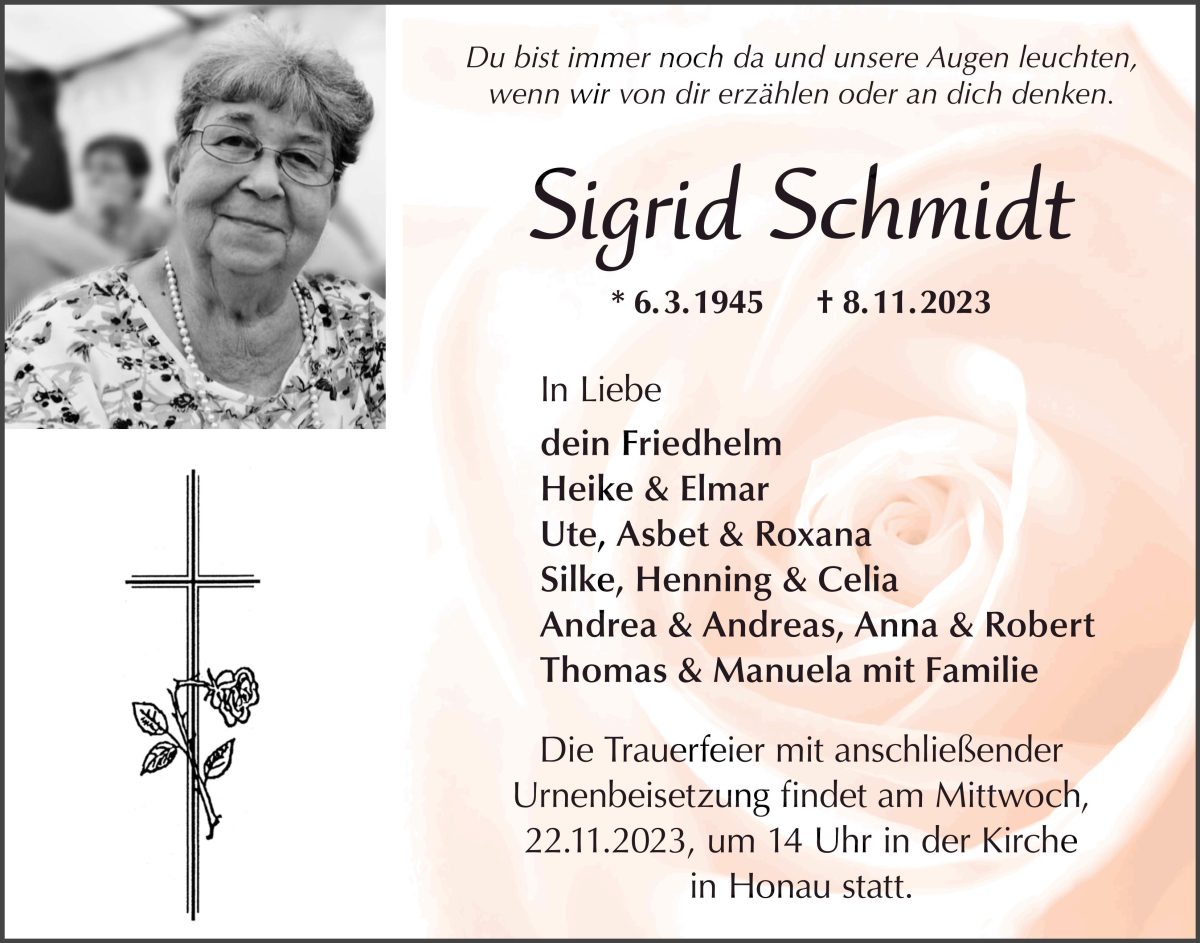 Du bist immer noch da und unsere Augen leuchten,
wenn wir von dir erzählen oder an dich denken.

Sigrid Schmidt

* 6.3.1945 † 8.11.2023

In Liebe

dein Friedhelm
Heike & Elmar
Ute, Asbet & Roxana
Silke, Henning & Celia
Andrea & Andreas, Anna & Robert
Thomas & Manuela mit Familie

Die Trauerfeier mit anschließender Urnenbeisetzung findet am Mittwoch, 22.11.2023, um 14 Uhr in der Kirche in Honau statt.